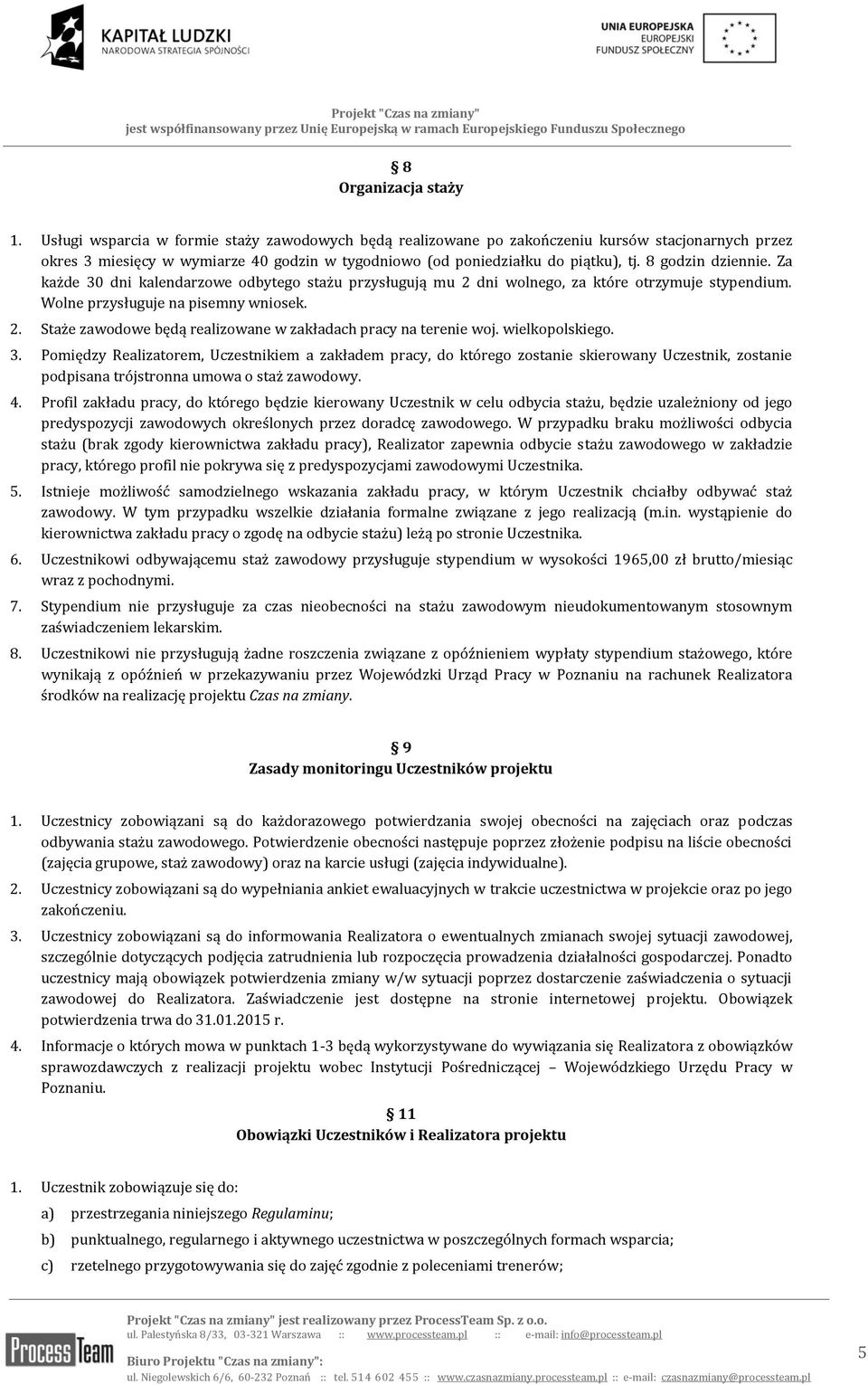 KAPITAŁ LUDZKI
NARODOWA STRATEGIA SPÓJNOŚCI

UNIA EUROPEJSKA
EUROPEJSKI
FUNDUSZ SPOŁECZNY

Projekt "Czas na zmiany"
jest współfinansowany przez Unię Europejską w ramach Europejskiego Funduszu Społecznego

§ 8
Organizacja staży

1. Usługi wsparcia w formie staży zawodowych będą realizowane po zakończeniu kursów stacjonarnych przez okres 3 miesięcy w wymiarze 40 godzin w tygodniowo (od poniedziałku do piątku), tj. 8 godzin dziennie. Za każde 30 dni kalendarzowe odbytego stażu przysługują mu 2 dni wolnego, za które otrzymuje stypendium. Wolne przysługuje na pisemny wniosek.
2. Staże zawodowe będą realizowane w zakładach pracy na terenie woj. wielkopolskiego.
3. Pomiędzy Realizatorem, Uczestnikiem a zakładem pracy, do którego zostanie skierowany Uczestnik, zostanie podpisana trójstronna umowa o staż zawodowy.
4. Profil zakładu pracy, do którego będzie kierowany Uczestnik w celu odbycia stażu, będzie uzależniony od jego predyspozycji zawodowych określonych przez doradcę zawodowego. W przypadku braku możliwości odbycia stażu (brak zgody kierownictwa zakładu pracy), Realizator zapewnia odbycie stażu zawodowego w zakładzie pracy, którego profil nie pokrywa się z predyspozycjami zawodowymi Uczestnika.
5. Istnieje możliwość samodzielnego wskazania zakładu pracy, w którym Uczestnik chciałby odbywać staż zawodowy. W tym przypadku wszelkie działania formalne związane z jego realizacją (m.in. wystąpienie do kierownictwa zakładu pracy o zgodę na odbycie stażu) leżą po stronie Uczestnika.
6. Uczestnikowi odbywającemu staż zawodowy przysługuje stypendium w wysokości 1965,00 zł brutto/miesiąc wraz z pochodnymi.
7. Stypendium nie przysługuje za czas nieobecności na stażu zawodowym nieudokumentowanym stosownym zaświadczeniem lekarskim.
8. Uczestnikowi nie przysługują żadne roszczenia związane z opóźnieniem wypłaty stypendium stażowego, które wynikają z opóźnień w przekazywaniu przez Wojewódzki Urząd Pracy w Poznaniu na rachunek Realizatora środków na realizację projektu Czas na zmiany.

§ 9
Zasady monitoringu Uczestników projektu

1. Uczestnicy zobowiązani są do każdorazowego potwierdzania swojej obecności na zajęciach oraz podczas odbywania stażu zawodowego. Potwierdzenie obecności następuje poprzez złożenie podpisu na liście obecności (zajęcia grupowe, staż zawodowy) oraz na karcie usługi (zajęcia indywidualne).
2. Uczestnicy zobowiązani są do wypełniania ankiet ewaluacyjnych w trakcie uczestnictwa w projekcie oraz po jego zakończeniu.
3. Uczestnicy zobowiązani są do informowania Realizatora o ewentualnych zmianach swojej sytuacji zawodowej, szczególnie dotyczących podjęcia zatrudnienia lub rozpoczęcia prowadzenia działalności gospodarczej. Ponadto uczestnicy mają obowiązek potwierdzenia zmiany w/w sytuacji poprzez dostarczenie zaświadczenia o sytuacji zawodowej do Realizatora. Zaświadczenie jest dostępne na stronie internetowej projektu. Obowiązek potwierdzenia trwa do 31.01.2015 r.
4. Informacje o których mowa w punktach 1-3 będą wykorzystywane do wywiązania się Realizatora z obowiązków sprawozdawczych z realizacji projektu wobec Instytucji Pośredniczącej – Wojewódzkiego Urzędu Pracy w Poznaniu.

§ 11
Obowiązki Uczestników i Realizatora projektu

1. Uczestnik zobowiązuje się do:
a) przestrzegania niniejszego Regulaminu;
b) punktualnego, regularnego i aktywnego uczestnictwa w poszczególnych formach wsparcia;
c) rzetelnego przygotowywania się do zajęć zgodnie z poleceniami trenerów;

Process Team
Projekt "Czas na zmiany" jest realizowany przez ProcessTeam Sp. z o.o.
ul. Palestyńska 8/33, 03-321 Warszawa :: www.processteam.pl :: e-mail: info@processteam.pl
Biuro Projektu "Czas na zmiany":
ul. Niegolewskich 6/6, 60-232 Poznań :: tel. 514 602 455 :: www.czasnazmiany.processteam.pl :: e-mail: czasnazmiany@processteam.pl
5